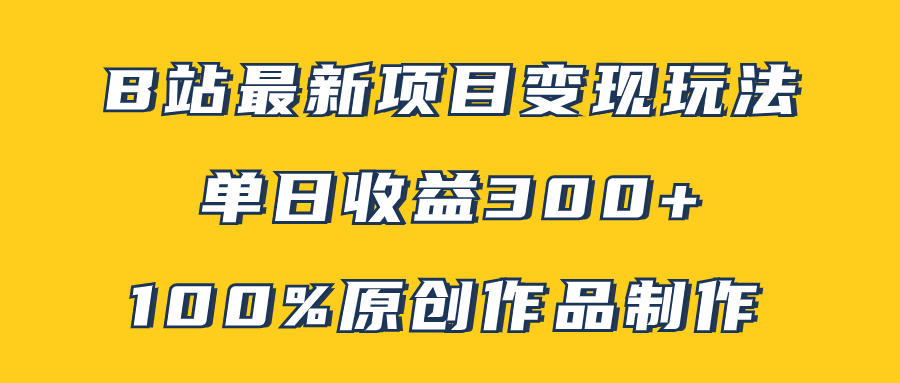 B站最新项目变现玩法

单日收益300+

100%原创作品制作